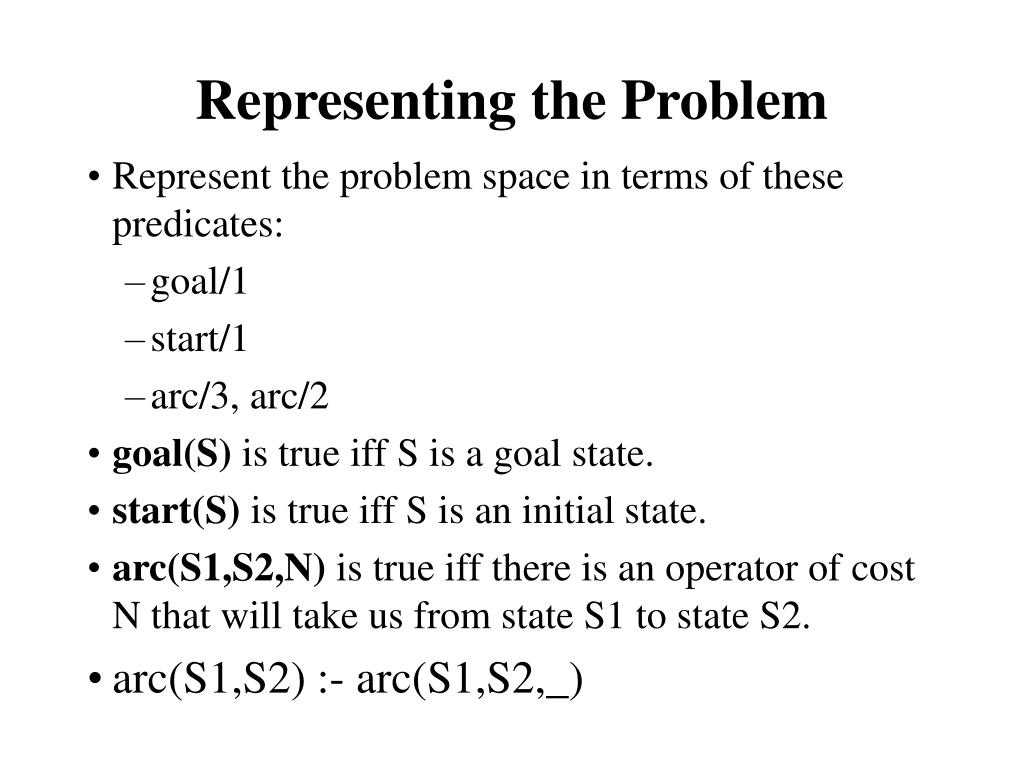 Representing the Problem

• Represent the problem space in terms of these predicates:
– goal/1
– start/1
– arc/3, arc/2
• goal(S) is true iff S is a goal state.
• start(S) is true iff S is an initial state.
• arc(S1,S2,N) is true iff there is an operator of cost N that will take us from state S1 to state S2.
• arc(S1,S2) :- arc(S1,S2,_)